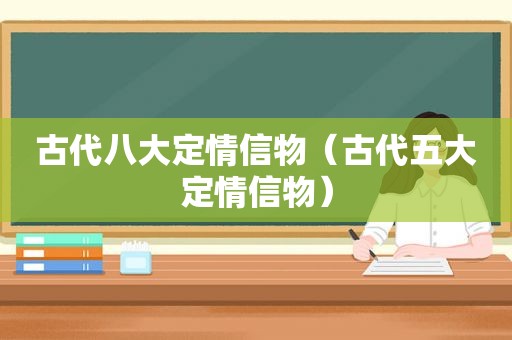 古代八大定情信物（古代五大定情信物）